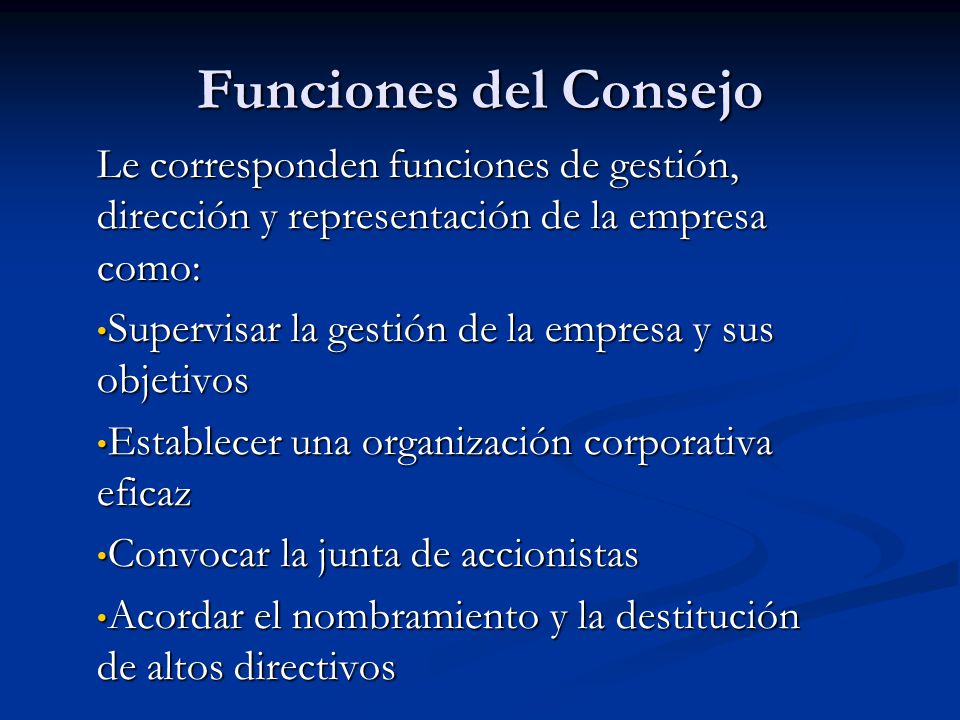 Funciones del Consejo

Le corresponden funciones de gestión, dirección y representación de la empresa como:

•Supervisar la gestión de la empresa y sus objetivos

•Establecer una organización corporativa eficaz

•Convocar la junta de accionistas

•Acordar el nombramiento y la destitución de altos directivos